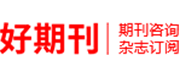 好期刊

期刊咨询
杂志订阅